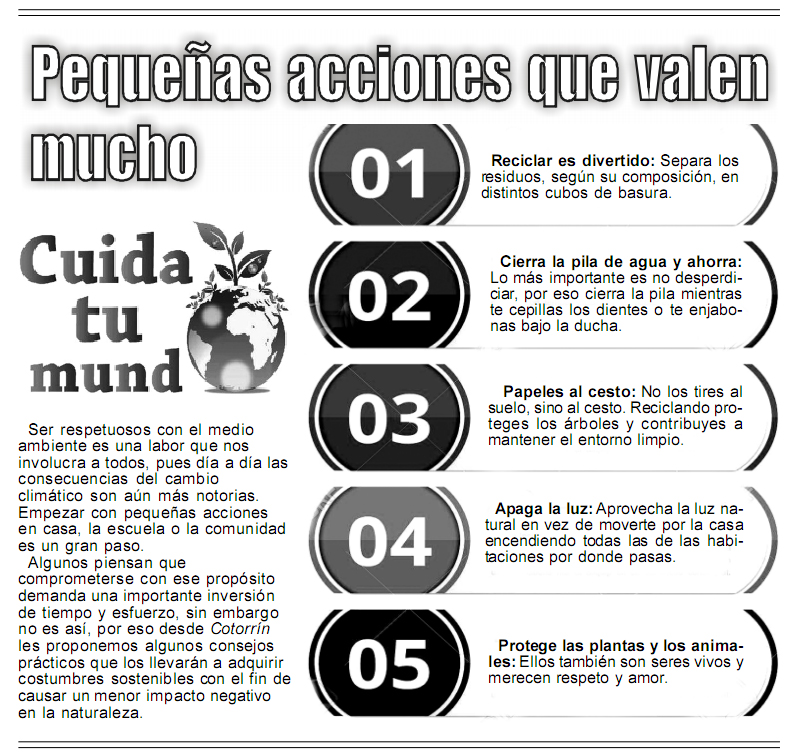 Pequeñas acciones que valen mucho

Cuida tu mund

Ser respetuosos con el medio ambiente es una labor que nos involucra a todos, pues día a día las consecuencias del cambio climático son aún más notorias. Empezar con pequeñas acciones en casa, la escuela o la comunidad es un gran paso.

Algunos piensan que comprometerse con ese propósito demanda una importante inversión de tiempo y esfuerzo, sin embargo no es así, por eso desde Cotorrín les proponemos algunos consejos prácticos que los llevarán a adquirir costumbres sostenibles con el fin de causar un menor impacto negativo en la naturaleza.

01

Reciclar es divertido: Separa los residuos, según su composición, en distintos cubos de basura.

02

Cierra la pila de agua y ahorra: Lo más importante es no desperdiciar, por eso cierra la pila mientras te cepillas los dientes o te enjabonas bajo la ducha.

03

Papeles al cesto: No los tires al suelo, sino al cesto. Reciclando proteges los árboles y contribuyes a mantener el entorno limpio.

04

Apaga la luz: Aprovecha la luz natural en vez de moverte por la casa encendiendo todas las de las habitaciones por donde pasas.

05

Protege las plantas y los animales: Ellos también son seres vivos y merecen respeto y amor.